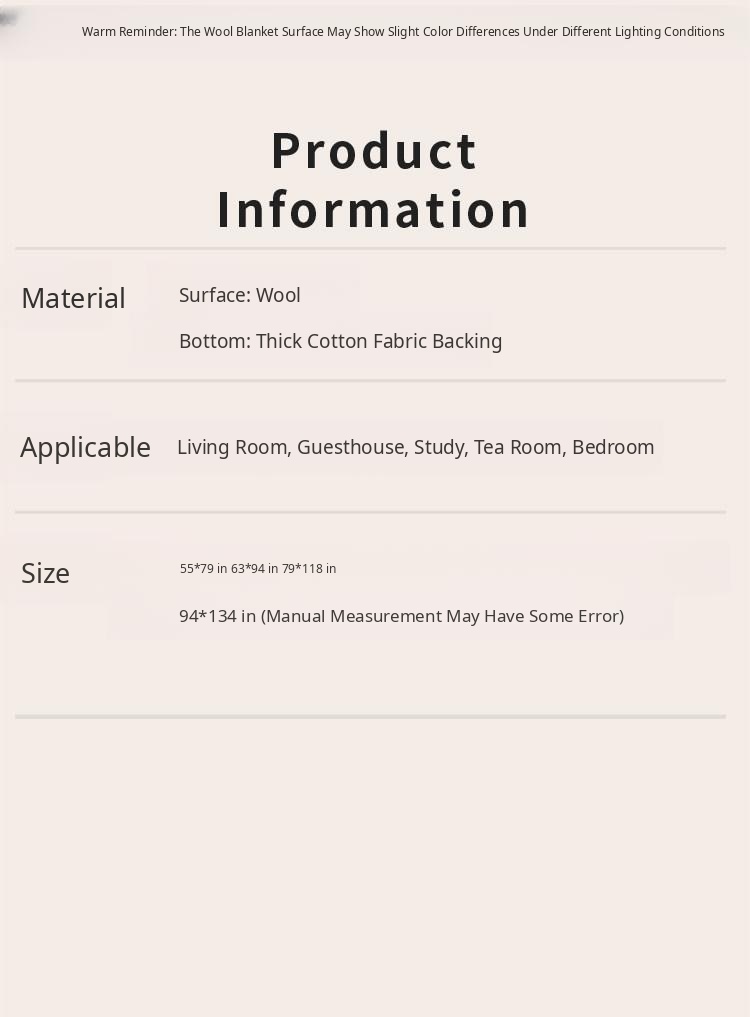 Warm Reminder: The Wool Blanket Surface May Show Slight Color Differences Under Different Lighting Conditions

Product Information

Material

Surface: Wool

Bottom: Thick Cotton Fabric Backing

Applicable

Living Room, Guesthouse, Study, Tea Room, Bedroom

Size

55*79 in 63*94 in 79*118 in

94*134 in (Manual Measurement May Have Some Error)